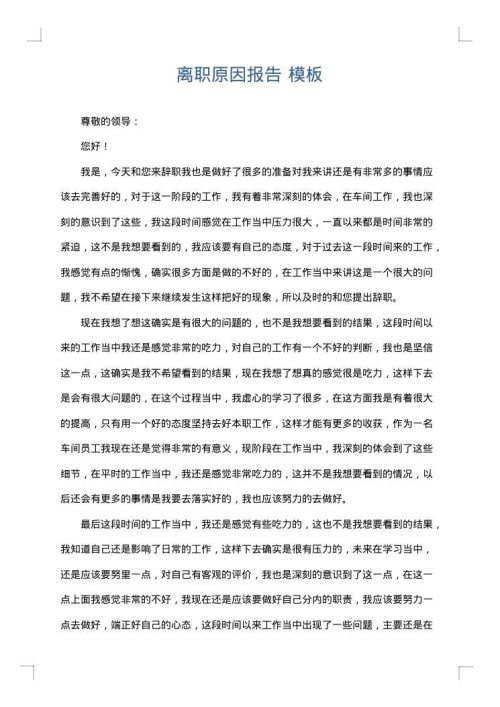 离职原因报告 模板

尊敬的领导：

您好！

我是，今天和您来辞职我也是做好了很多的准备对我来讲还是有非常多的事情应该去完善好的，对于这一阶段的工作，我有着非常深刻的体会，在车间工作，我也深刻的意识到了这些，我这段时间感觉在工作当中压力很大，一直以来都是时间非常的紧迫，这不是我想要看到的，我应该要有自己的态度，对于过去这一段时间来的工作，我感觉有点的惭愧，确实很多方面是做的不好的，在工作当中来讲这是一个很大的问题，我不希望在接下来继续发生这样把好的现象，所以及时的和您提出辞职。

现在我想了想这确实是有很大的问题的，也不是我想要看到的结果，这段时间以来的工作当中我还是感觉非常的吃力，对自己的工作有一个不好的判断，我也是坚信这一点，这确实是我不希望看到的结果，现在我想了想真的感觉很是吃力，这样下去是会有很大问题的，在这个过程当中，我虚心的学习了很多，在这方面我是有着很大的提高，只有用一个好的态度坚持去好本职工作，这样才能有更多的收获，作为一名车间员工我现在还是觉得非常的有意义，现阶段在工作当中，我深刻的体会到了这些细节，在平时的工作当中，我还是感觉非常吃力的，这并不是我想要看到的情况，以后还会有更多的事情是我要去落实好的，我也应该努力的去做好。

最后这段时间的工作当中，我还是感觉有些吃力的，这也不是我想要看到的结果，我知道自己还是影响了日常的工作，这样下去确实是很有压力的，未来在学习当中，还是应该要努里一点，对自己有客观的评价，我也是深刻的意识到了这一点，在这一点上面我感觉非常的不好，我现在还是应该要做好自己分内的职责，我应该要努力一点去做好，端正好自己的心态，这段时间以来工作当中出现了一些问题，主要还是在